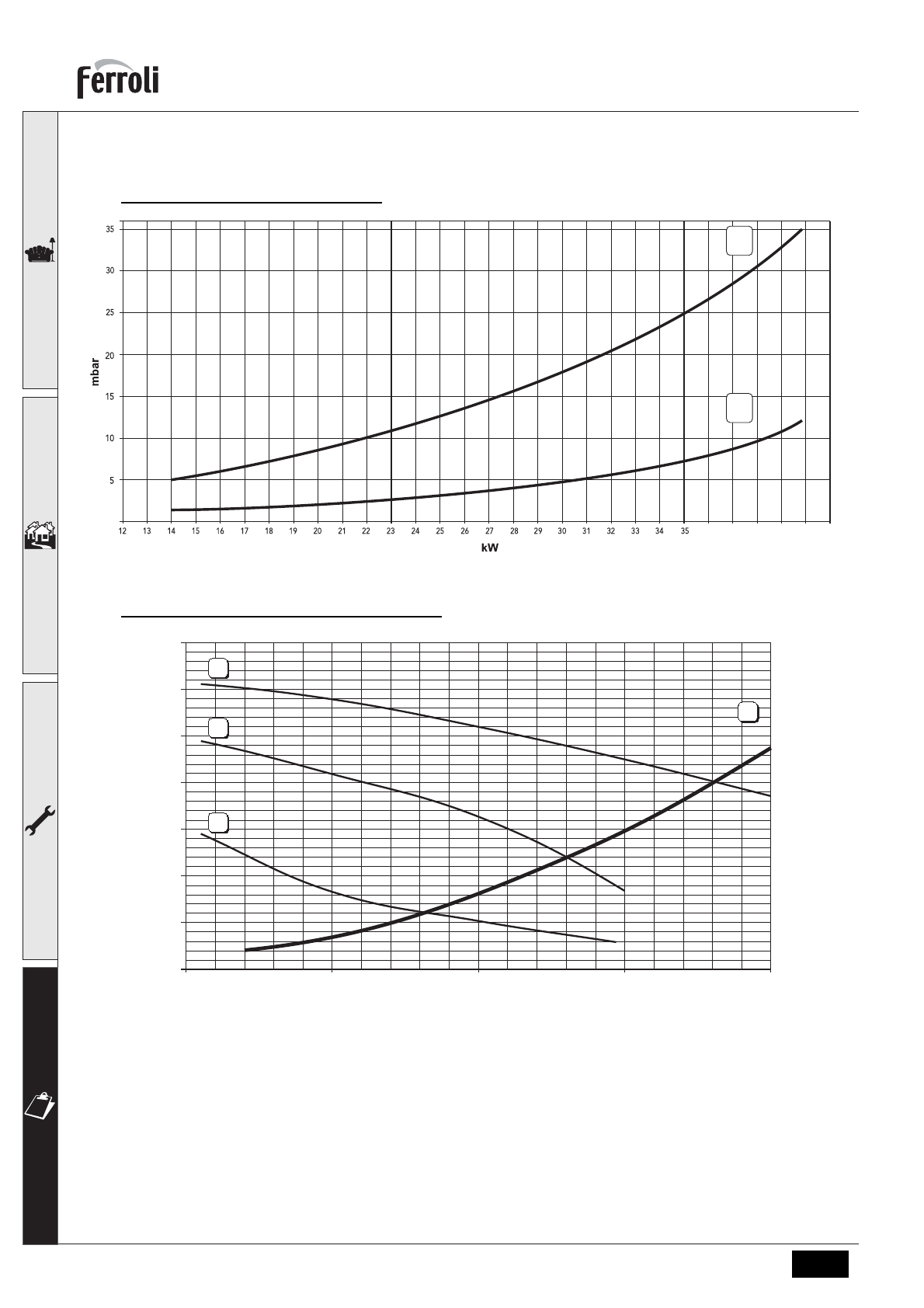 ferroli

35
30
25
20
15
10
5
mbar

12 13 14 15 16 17 18 19 20 21 22 23 24 25 26 27 28 29 30 31 32 33 34 35

kW